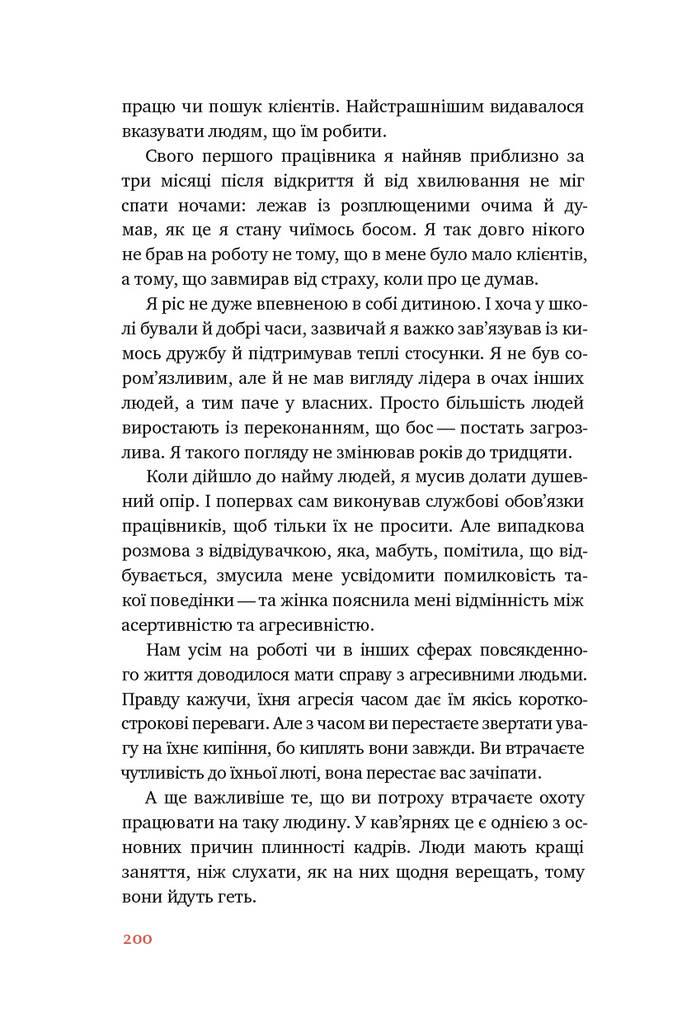 працю чи пошук клієнтів. Найстрашнішим видавалося вказувати людям, що їм робити.

Свого першого працівника я найняв приблизно за три місяці після відкриття й від хвилювання не міг спати ночами: лежав із розплющеними очима й думав, як це я стану чиїмось босом. Я так довго нікого не брав на роботу не тому, що в мене було мало клієнтів, а тому, що завмирав від страху, коли про це думав.

Я ріс не дуже впевненою в собі дитиною. І хоча у школі бували й добрі часи, зазвичай я важко зав'язував із кимось дружбу й підтримував теплі стосунки. Я не був сором'язливим, але й не мав вигляду лідера в очах інших людей, а тим паче у власних. Просто більшість людей виростають із переконанням, що бос — постать загрозлива. Я такого погляду не змінював років до тридцяти.

Коли дійшло до найму людей, я мусив долати душевний опір. І попервах сам виконував службові обов'язки працівників, щоб тільки їх не просити. Але випадкова розмова з відвідувачкою, яка, мабуть, помітила, що відбувається, змусила мене усвідомити помилковість такої поведінки — та жінка пояснила мені відмінність між асертивністю та агресивністю.

Нам усім на роботі чи в інших сферах повсякденного життя доводилося мати справу з агресивними людьми. Правду кажучи, їхня агресія часом дає їм якісь короткострокові переваги. Але з часом ви перестаєте звертати увагу на їхнє кипіння, бо киплять вони завжди. Ви втрачаєте чутливість до їхньої люті, вона перестає вас зачіпати.

А ще важливіше те, що ви потроху втрачаєте охоту працювати на таку людину. У кав'ярнях це є однією з основних причин плинності кадрів. Люди мають кращі заняття, ніж слухати, як на них щодня верещать, тому вони йдуть геть.

200